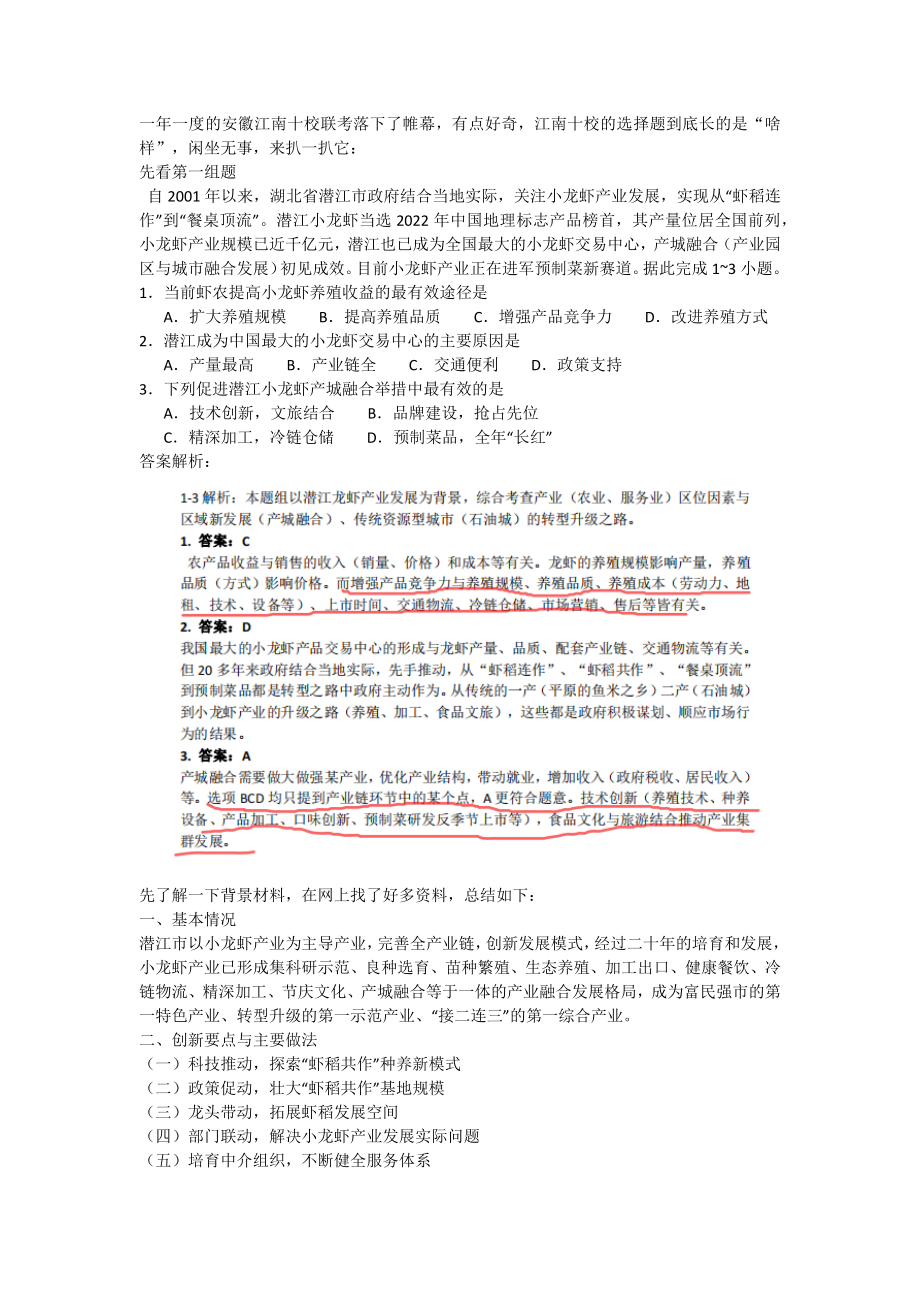 一年一度的安徽江南十校联考落下了帷幕，有点好奇，江南十校的选择题到底长的是“啥样”，闲坐无事，来扒一扒它：
先看第一组题
自 2001 年以来，湖北省潜江市政府结合当地实际，关注小龙虾产业发展，实现从“虾稻连作”到“餐桌顶流”。潜江小龙虾当选 2022 年中国地理标志产品榜首，其产量位居全国前列，小龙虾产业规模已近千亿元，潜江也已成为全国最大的小龙虾交易中心，产城融合（产业园区与城市融合发展）初见成效。目前小龙虾产业正在进军预制菜新赛道。据此完成 1~3 小题。
1．当前虾农提高小龙虾养殖收益的最有效途径是
A．扩大养殖规模　B．提高养殖品质　C．增强产品竞争力　D．改进养殖方式
2．潜江成为中国最大的小龙虾交易中心的主要原因是
A．产量最高　B．产业链全　C．交通便利　D．政策支持
3．下列促进潜江小龙虾产城融合举措中最有效的是
A．技术创新，文旅结合　B．品牌建设，抢占先位
C．精深加工，冷链仓储　D．预制菜品，全年“长红”
答案解析：

1-3 解析：本题组以潜江龙虾产业发展为背景，综合考查产业（农业、服务业）区位因素与区域新发展（产城融合）、传统资源型城市（石油城）的转型升级之路。
1. 答案：C
农产品收益与销售的收入（销量、价格）和成本等有关。龙虾的养殖规模影响产量，养殖品质（方式）影响价格。而增强产品竞争力与养殖规模、养殖品质、养殖成本（劳动力、地租、技术、设备等）、上市时间、交通物流、冷链仓储、市场营销、售后等皆有关。
2. 答案：D
我国最大的小龙虾产品交易中心的形成与龙虾产量、品质、配套产业链、交通物流等有关。但 20 多年来政府结合当地实际，先手推动，从“虾稻连作”、“虾稻共作”、“餐桌顶流”到预制菜品都是转型之路中政府主动作为。从传统的一产（平原的鱼米之乡）二产（石油城）到小龙虾产业的升级之路（养殖、加工、食品文旅），这些都是政府积极谋划、顺应市场行为的结果。
3. 答案：A
产城融合需要做大做强某产业，优化产业结构，带动就业，增加收入（政府税收、居民收入）等。选项 BCD 均只提到产业链环节中的某个点，A 更符合题意。技术创新（养殖技术、种养设备、产品加工、口味创新、预制菜研发反季节上市等），食品文化与旅游结合推动产业集群发展。

先了解一下背景材料，在网上找了好多资料，总结如下：
一、基本情况
潜江市以小龙虾产业为主导产业，完善全产业链，创新发展模式，经过二十年的培育和发展，小龙虾产业已形成集科研示范、良种选育、苗种繁殖、生态养殖、加工出口、健康餐饮、冷链物流、精深加工、节庆文化、产城融合等于一体的产业融合发展格局，成为富民强市的第一特色产业、转型升级的第一示范产业、“接二连三”的第一综合产业。
二、创新要点与主要做法
（一）科技推动，探索“虾稻共作”种养新模式
（二）政策促动，壮大“虾稻共作”基地规模
（三）龙头带动，拓展虾稻发展空间
（四）部门联动，解决小龙虾产业发展实际问题
（五）培育中介组织，不断健全服务体系